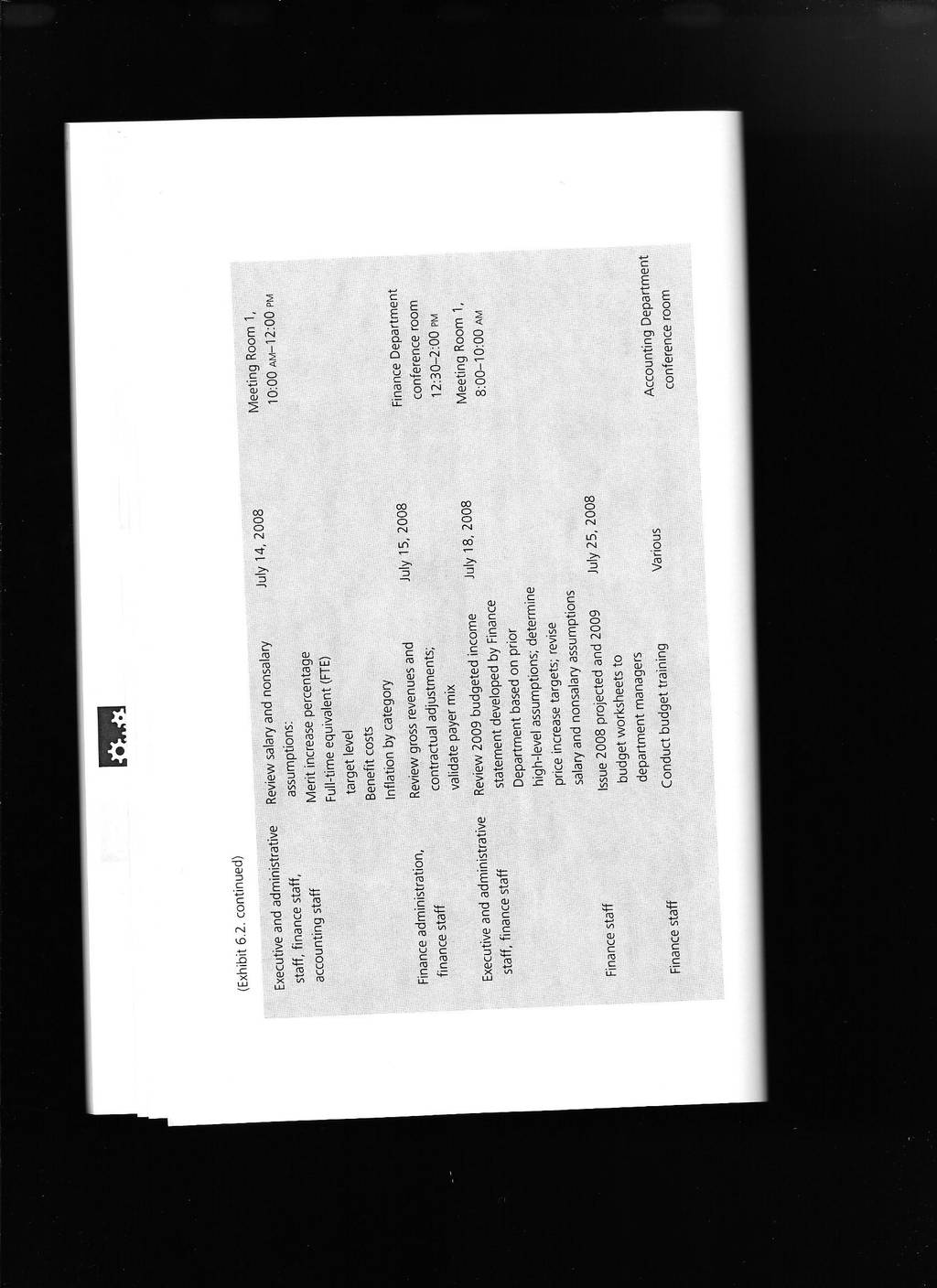 (Exhibit 6.2. continued)

| | | | |
|---|---|---|---|
| Executive and administrative staff, finance staff, accounting staff | Review salary and nonsalary assumptions: Merit increase percentage Full-time equivalent (FTE) target level Benefit costs Inflation by category | July 14, 2008 | Meeting Room 1, 10:00 AM–12:00 PM |
| Finance administration, finance staff | Review gross revenues and contractual adjustments; validate payer mix | July 15, 2008 | Finance Department conference room 12:30–2:00 PM |
| Executive and administrative staff, finance staff | Review 2009 budgeted income statement developed by Finance Department based on prior high-level assumptions; determine price increase targets; revise salary and nonsalary assumptions | July 18, 2008 | Meeting Room 1, 8:00–10:00 AM |
| Finance staff | Issue 2008 projected and 2009 budget worksheets to department managers | July 25, 2008 | |
| Finance staff | Conduct budget training | Various | Accounting Department conference room |